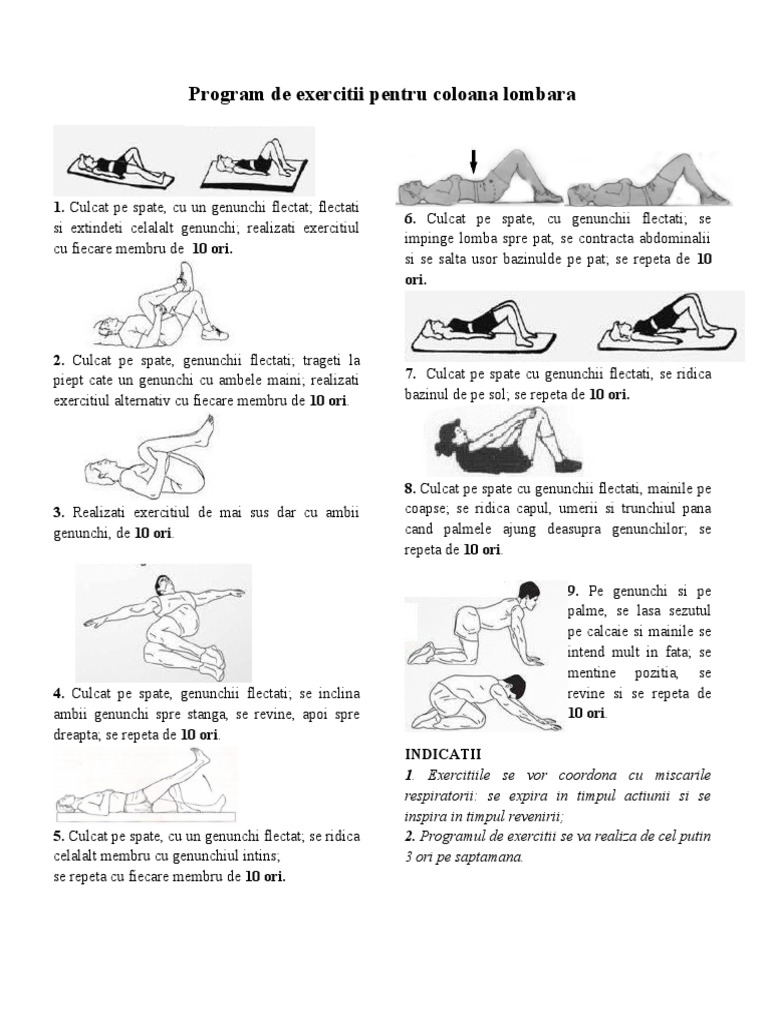 Program de exercitii pentru coloana lombara

1. Culcat pe spate, cu un genunchi flectat; flectati si extindeti celalalt genunchi; realizati exercitiul cu fiecare membru de 10 ori.

2. Culcat pe spate, genunchii flectati; trageti la piept cate un genunchi cu ambele maini; realizati exercitiul alternativ cu fiecare membru de 10 ori.

3. Realizati exercitiul de mai sus dar cu ambii genunchi, de 10 ori.

4. Culcat pe spate, genunchii flectati; se inclina ambii genunchi spre stanga, se revine, apoi spre dreapta; se repeta de 10 ori.

5. Culcat pe spate, cu un genunchi flectat; se ridica celalalt membru cu genunchiul intins; se repeta cu fiecare membru de 10 ori.

6. Culcat pe spate, cu genunchii flectati; se impinge lomba spre pat, se contracta abdominalii si se salta usor bazinulde pe pat; se repeta de 10 ori.

7. Culcat pe spate cu genunchii flectati, se ridica bazinul de pe sol; se repeta de 10 ori.

8. Culcat pe spate cu genunchii flectati, mainile pe coapse; se ridica capul, umerii si trunchiul pana cand palmele ajung deasupra genunchilor; se repeta de 10 ori.

9. Pe genunchi si pe palme, se lasa sezutul pe calcaie si mainile se intend mult in fata; se mentine pozitia, se revine si se repeta de 10 ori.

INDICATII
1. Exercitiile se vor coordona cu miscarile respiratorii: se expira in timpul actiunii si se inspira in timpul revenirii;
2. Programul de exercitii se va realiza de cel putin 3 ori pe saptamana.